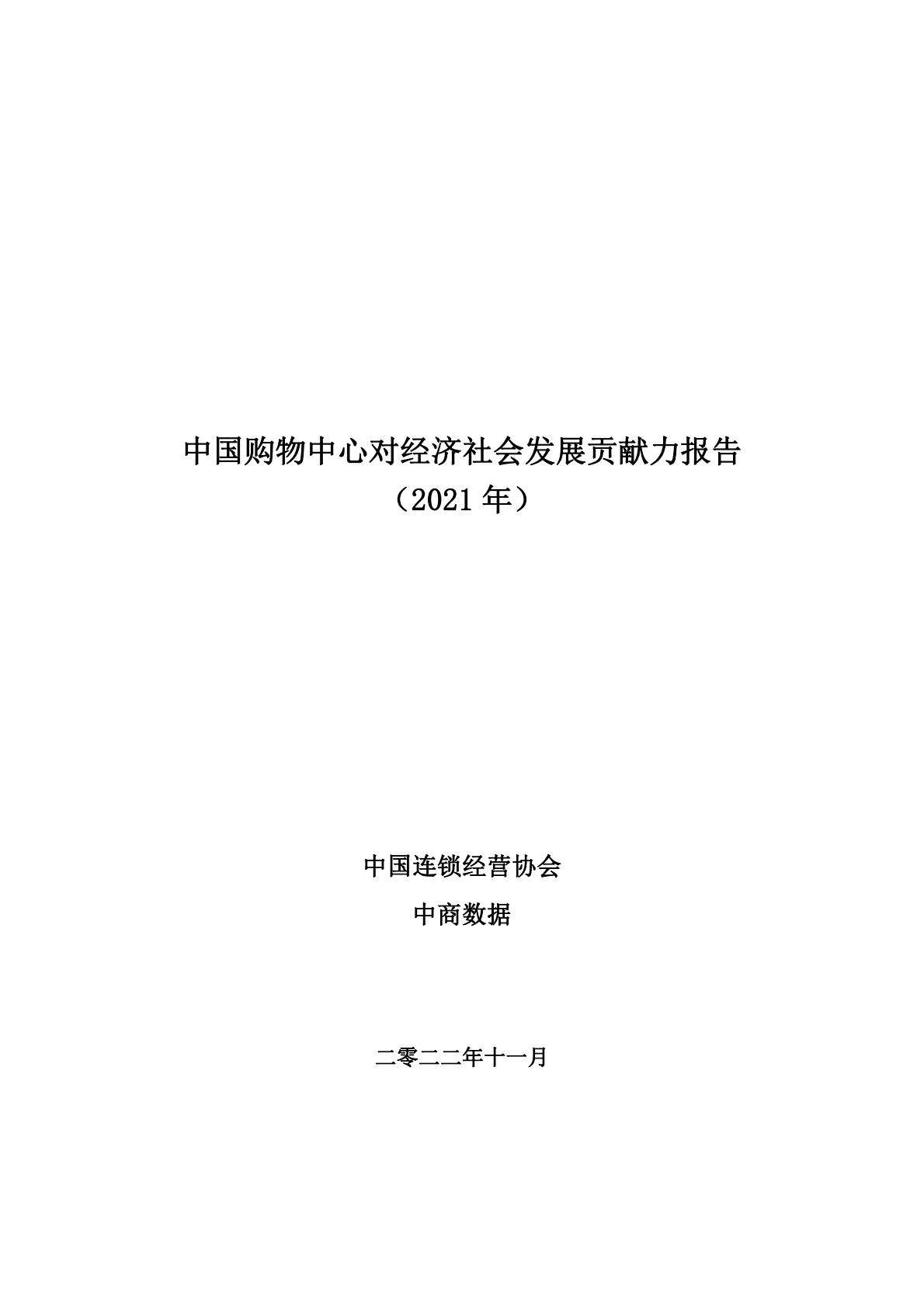 中国购物中心对经济社会发展贡献力报告
（2021 年）

中国连锁经营协会
中商数据

二零二二年十一月